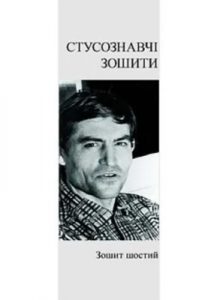 СТУСОЗНАВЧІ ЗОШИТИ

Зошит шостий